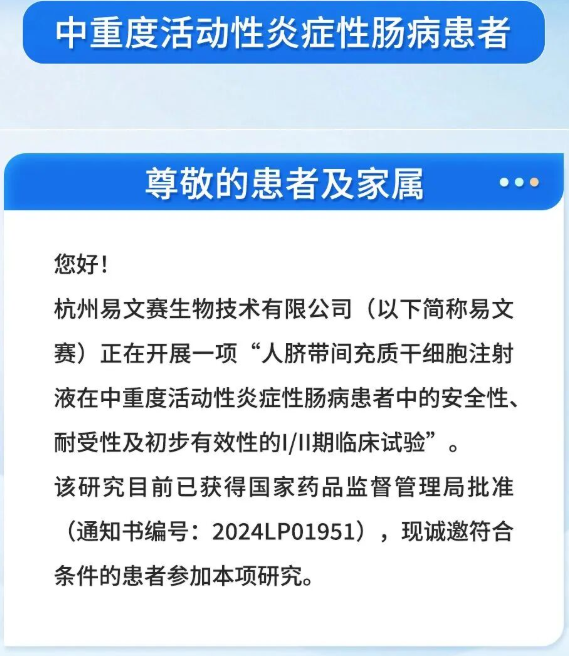 中重度活动性炎症性肠病患者

尊敬的患者及家属

您好！
杭州易文赛生物技术有限公司（以下简称易文赛）正在开展一项“人脐带间充质干细胞注射液在中重度活动性炎症性肠病患者中的安全性、耐受性及初步有效性的I/II期临床试验”。
该研究目前已获得国家药品监督管理局批准（通知书编号：2024LP01951），现诚邀符合条件的患者参加本项研究。